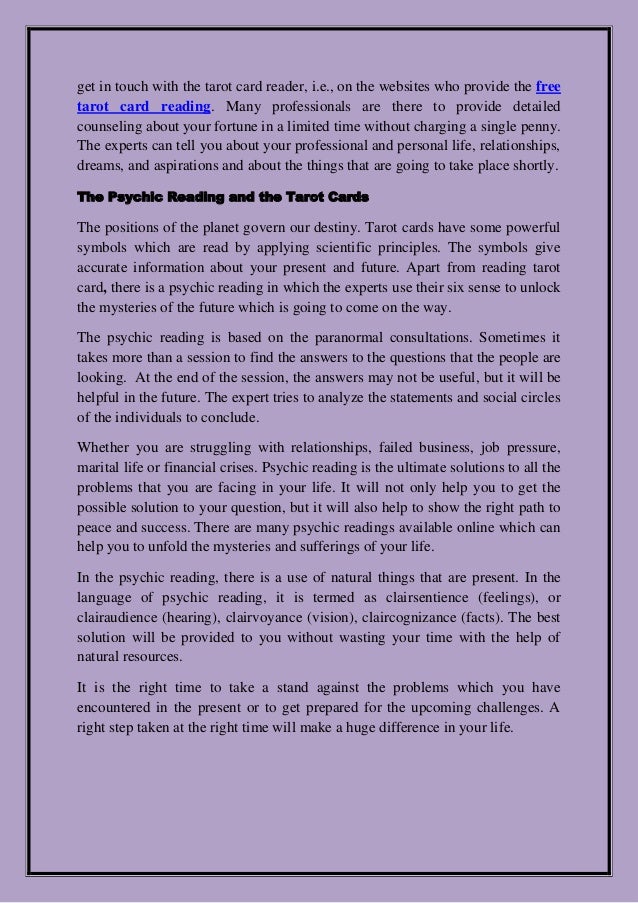 get in touch with the tarot card reader, i.e., on the websites who provide the free tarot card reading. Many professionals are there to provide detailed counseling about your fortune in a limited time without charging a single penny. The experts can tell you about your professional and personal life, relationships, dreams, and aspirations and about the things that are going to take place shortly.

The Psychic Reading and the Tarot Cards

The positions of the planet govern our destiny. Tarot cards have some powerful symbols which are read by applying scientific principles. The symbols give accurate information about your present and future. Apart from reading tarot card, there is a psychic reading in which the experts use their six sense to unlock the mysteries of the future which is going to come on the way.

The psychic reading is based on the paranormal consultations. Sometimes it takes more than a session to find the answers to the questions that the people are looking. At the end of the session, the answers may not be useful, but it will be helpful in the future. The expert tries to analyze the statements and social circles of the individuals to conclude.

Whether you are struggling with relationships, failed business, job pressure, marital life or financial crises. Psychic reading is the ultimate solutions to all the problems that you are facing in your life. It will not only help you to get the possible solution to your question, but it will also help to show the right path to peace and success. There are many psychic readings available online which can help you to unfold the mysteries and sufferings of your life.

In the psychic reading, there is a use of natural things that are present. In the language of psychic reading, it is termed as clairsentience (feelings), or clairaudience (hearing), clairvoyance (vision), claircognizance (facts). The best solution will be provided to you without wasting your time with the help of natural resources.

It is the right time to take a stand against the problems which you have encountered in the present or to get prepared for the upcoming challenges. A right step taken at the right time will make a huge difference in your life.